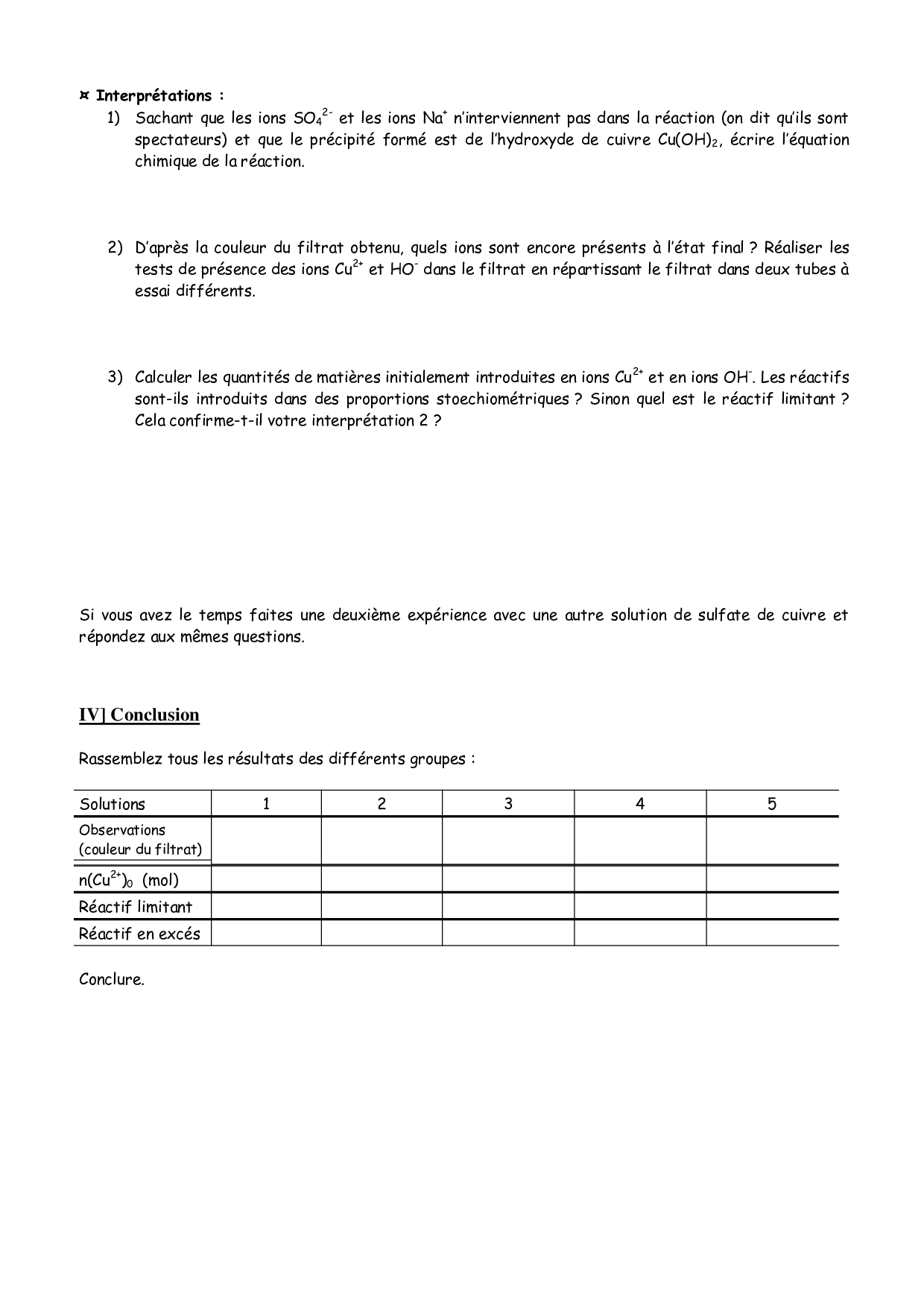 ¤ Interprétations :

1) Sachant que les ions $SO_4^{2-}$ et les ions $Na^+$ n'interviennent pas dans la réaction (on dit qu'ils sont spectateurs) et que le précipité formé est de l'hydroxyde de cuivre $Cu(OH)_2$, écrire l'équation chimique de la réaction.

2) D'après la couleur du filtrat obtenu, quels ions sont encore présents à l'état final ? Réaliser les tests de présence des ions $Cu^{2+}$ et $HO^-$ dans le filtrat en répartissant le filtrat dans deux tubes à essai différents.

3) Calculer les quantités de matières initialement introduites en ions $Cu^{2+}$ et en ions $OH^-$. Les réactifs sont-ils introduits dans des proportions stoechiométriques ? Sinon quel est le réactif limitant ? Cela confirme-t-il votre interprétation 2 ?

Si vous avez le temps faites une deuxième expérience avec une autre solution de sulfate de cuivre et répondez aux mêmes questions.

IV] Conclusion

Rassemblez tous les résultats des différents groupes :

| Solutions | 1 | 2 | 3 | 4 | 5 |
|---|---|---|---|---|---|
| Observations (couleur du filtrat) | | | | | |
| $n(Cu^{2+})_0$ (mol) | | | | | |
| Réactif limitant | | | | | |
| Réactif en excés | | | | | |

Conclure.